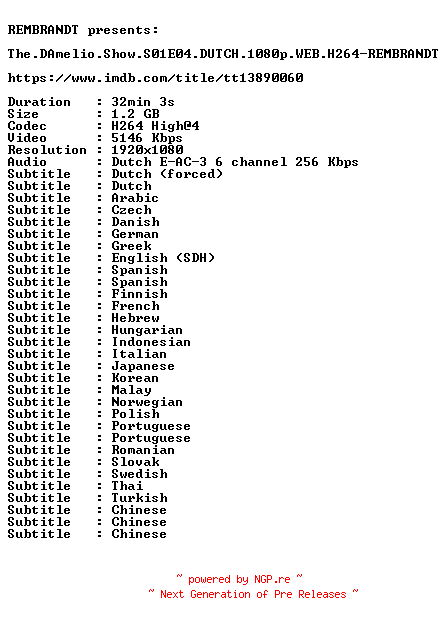 REMBRANDT presents:

The.DAmelio.Show.S01E04.DUTCH.1080p.WEB.H264-REMBRANDT

https://www.imdb.com/title/tt13890060

Duration   : 32min 3s
Size       : 1.2 GB
Codec      : H264 High@4
Video      : 5146 Kbps
Resolution : 1920x1080
Audio      : Dutch E-AC-3 6 channel 256 Kbps
Subtitle   : Dutch (forced)
Subtitle   : Dutch
Subtitle   : Arabic
Subtitle   : Czech
Subtitle   : Danish
Subtitle   : German
Subtitle   : Greek
Subtitle   : English (SDH)
Subtitle   : Spanish
Subtitle   : Spanish
Subtitle   : Finnish
Subtitle   : French
Subtitle   : Hebrew
Subtitle   : Hungarian
Subtitle   : Indonesian
Subtitle   : Italian
Subtitle   : Japanese
Subtitle   : Korean
Subtitle   : Malay
Subtitle   : Norwegian
Subtitle   : Polish
Subtitle   : Portuguese
Subtitle   : Portuguese
Subtitle   : Romanian
Subtitle   : Slovak
Subtitle   : Swedish
Subtitle   : Thai
Subtitle   : Turkish
Subtitle   : Chinese
Subtitle   : Chinese
Subtitle   : Chinese

~ powered by NGP.re ~
~ Next Generation of Pre Releases ~